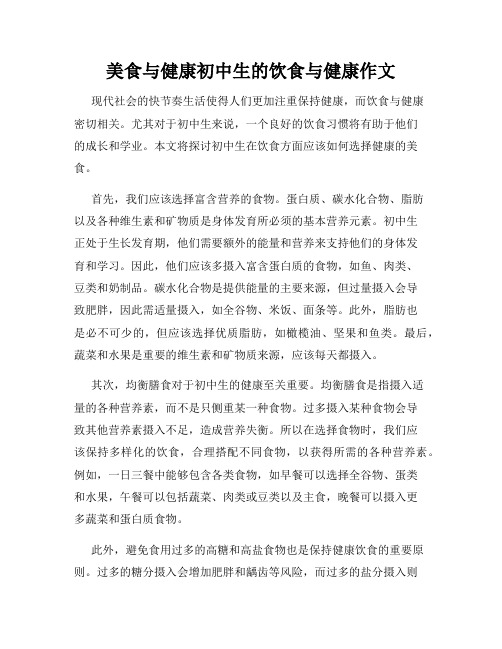 美食与健康初中生的饮食与健康作文

现代社会的快节奏生活使得人们更加注重保持健康，而饮食与健康密切相关。尤其对于初中生来说，一个良好的饮食习惯将有助于他们的成长和学业。本文将探讨初中生在饮食方面应该如何选择健康的美食。

首先，我们应该选择富含营养的食物。蛋白质、碳水化合物、脂肪以及各种维生素和矿物质是身体发育所必须的基本营养元素。初中生正处于生长发育期，他们需要额外的能量和营养来支持他们的身体发育和学习。因此，他们应该多摄入富含蛋白质的食物，如鱼、肉类、豆类和奶制品。碳水化合物是提供能量的主要来源，但过量摄入会导致肥胖，因此需适量摄入，如全谷物、米饭、面条等。此外，脂肪也是必不可少的，但应该选择优质脂肪，如橄榄油、坚果和鱼类。最后，蔬菜和水果是重要的维生素和矿物质来源，应该每天都摄入。

其次，均衡膳食对于初中生的健康至关重要。均衡膳食是指摄入适量的各种营养素，而不是只侧重某一种食物。过多摄入某种食物会导致其他营养素摄入不足，造成营养失衡。所以在选择食物时，我们应该保持多样化的饮食，合理搭配不同食物，以获得所需的各种营养素。例如，一日三餐中能够包含各类食物，如早餐可以选择全谷物、蛋类和水果，午餐可以包括蔬菜、肉类或豆类以及主食，晚餐可以摄入更多蔬菜和蛋白质食物。

此外，避免食用过多的高糖和高盐食物也是保持健康饮食的重要原则。过多的糖分摄入会增加肥胖和龋齿等风险，而过多的盐分摄入则